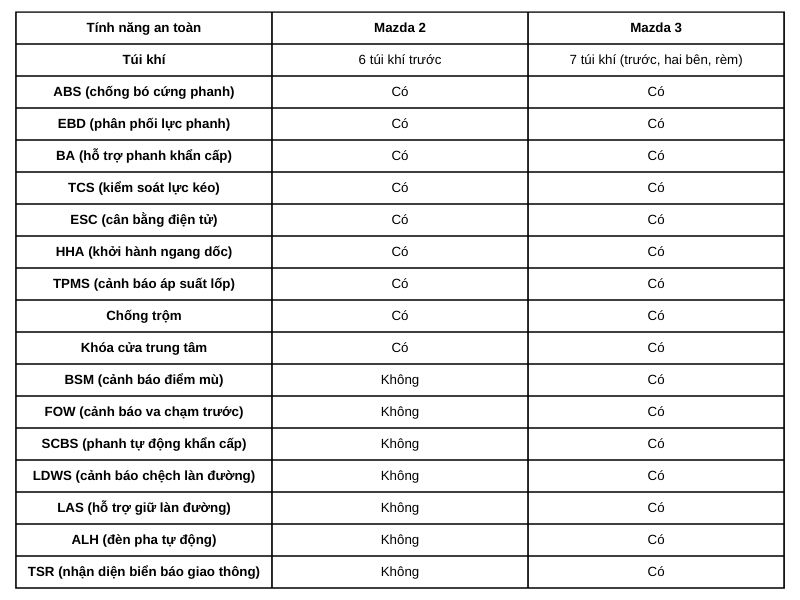 | Tính năng an toàn | Mazda 2 | Mazda 3 |
|---|---|---|
| Túi khí | 6 túi khí trước | 7 túi khí (trước, hai bên, rèm) |
| ABS (chống bó cứng phanh) | Có | Có |
| EBD (phân phối lực phanh) | Có | Có |
| BA (hỗ trợ phanh khẩn cấp) | Có | Có |
| TCS (kiểm soát lực kéo) | Có | Có |
| ESC (cân bằng điện tử) | Có | Có |
| HHA (khởi hành ngang dốc) | Có | Có |
| TPMS (cảnh báo áp suất lốp) | Có | Có |
| Chống trộm | Có | Có |
| Khóa cửa trung tâm | Có | Có |
| BSM (cảnh báo điểm mù) | Không | Có |
| FOW (cảnh báo va chạm trước) | Không | Có |
| SCBS (phanh tự động khẩn cấp) | Không | Có |
| LDWS (cảnh báo chệch làn đường) | Không | Có |
| LAS (hỗ trợ giữ làn đường) | Không | Có |
| ALH (đèn pha tự động) | Không | Có |
| TSR (nhận diện biển báo giao thông) | Không | Có |